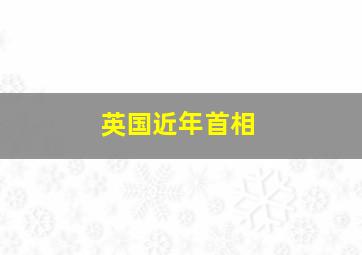 英国近年首相